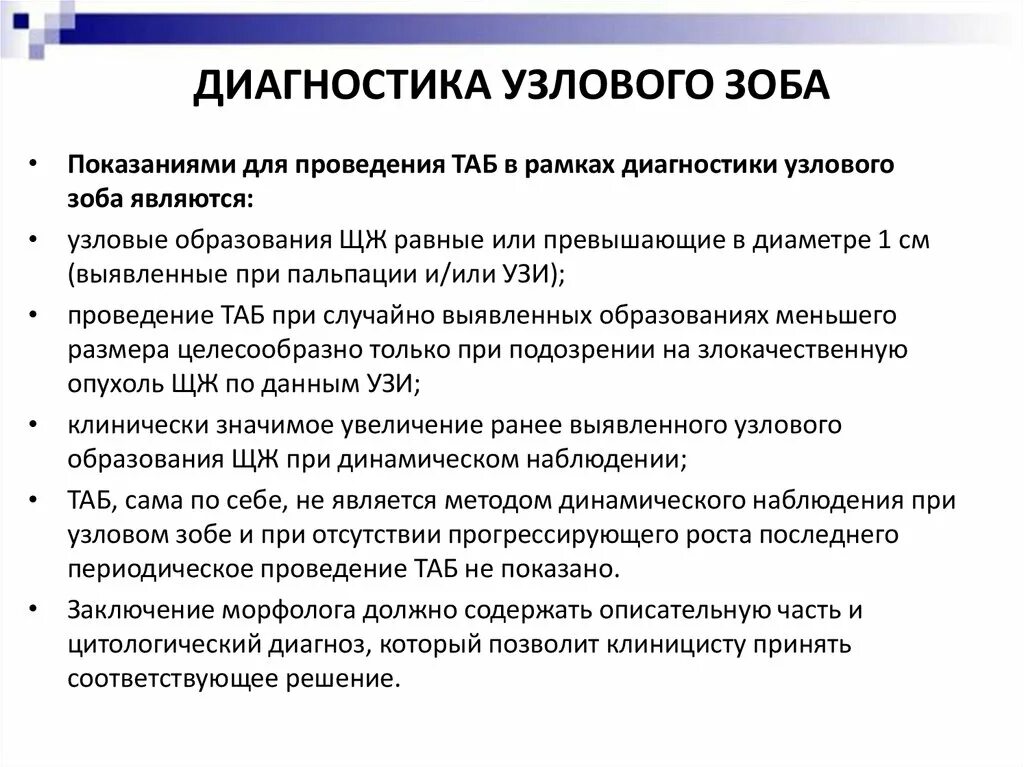 ДИАГНОСТИКА УЗЛОВОГО ЗОБА

• Показаниями для проведения ТАБ в рамках диагностики узлового зоба являются:
• узловые образования ЩЖ равные или превышающие в диаметре 1 см (выявленные при пальпации и/или УЗИ);
• проведение ТАБ при случайно выявленных образованиях меньшего размера целесообразно только при подозрении на злокачественную опухоль ЩЖ по данным УЗИ;
• клинически значимое увеличение ранее выявленного узлового образования ЩЖ при динамическом наблюдении;
• ТАБ, сама по себе, не является методом динамического наблюдения при узловом зобе и при отсутствии прогрессирующего роста последнего периодическое проведение ТАБ не показано.
• Заключение морфолога должно содержать описательную часть и цитологический диагноз, который позволит клиницисту принять соответствующее решение.